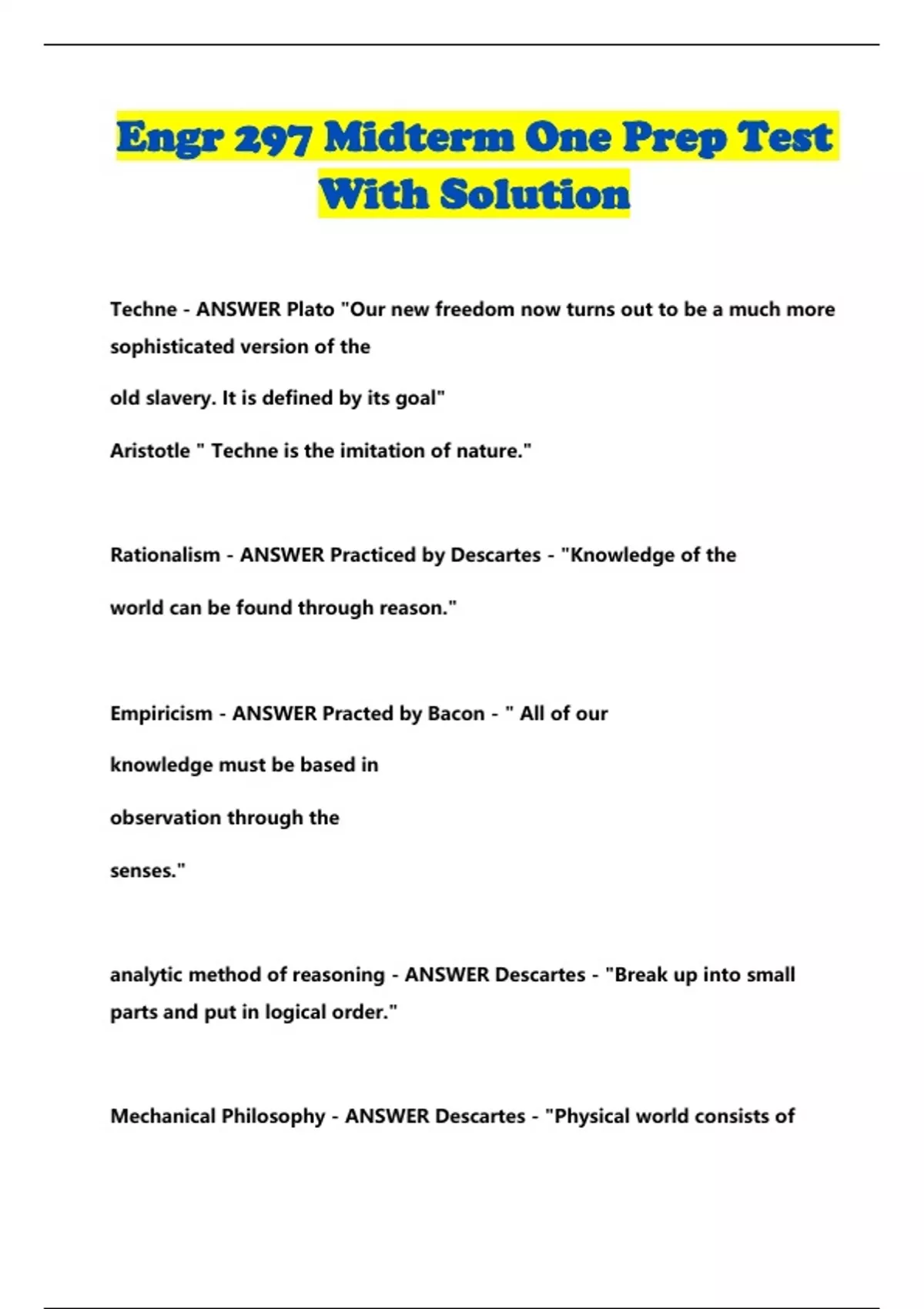 Engr 297 Midterm One Prep Test With Solution

Techne - ANSWER Plato "Our new freedom now turns out to be a much more sophisticated version of the

old slavery. It is defined by its goal"

Aristotle " Techne is the imitation of nature."

Rationalism - ANSWER Practiced by Descartes - "Knowledge of the

world can be found through reason."

Empiricism - ANSWER Practed by Bacon - " All of our

knowledge must be based in

observation through the

senses."

analytic method of reasoning - ANSWER Descartes - "Break up into small parts and put in logical order."

Mechanical Philosophy - ANSWER Descartes - "Physical world consists of